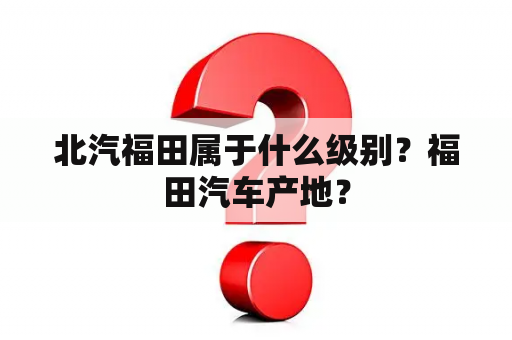 北汽福田属于什么级别？福田汽车产地？